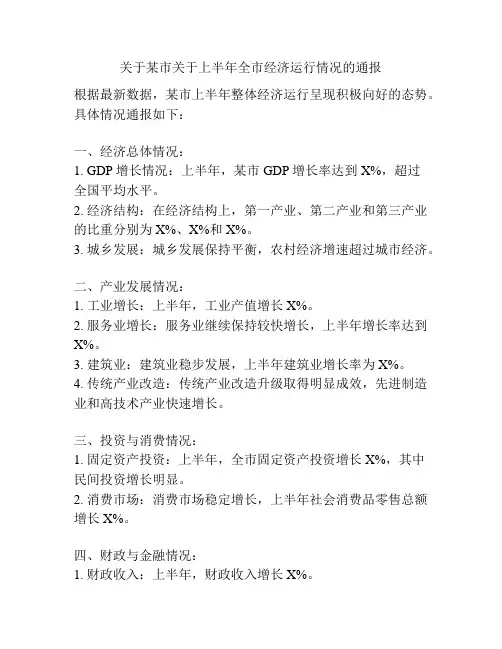 关于某市关于上半年全市经济运行情况的通报

根据最新数据，某市上半年整体经济运行呈现积极向好的态势。具体情况通报如下：

一、经济总体情况：
1. GDP 增长情况：上半年，某市 GDP 增长率达到 X%，超过全国平均水平。
2. 经济结构：在经济结构上，第一产业、第二产业和第三产业的比重分别为 X%、X%和 X%。
3. 城乡发展：城乡发展保持平衡，农村经济增速超过城市经济。

二、产业发展情况：
1. 工业增长：上半年，工业产值增长 X%。
2. 服务业增长：服务业继续保持较快增长，上半年增长率达到 X%。
3. 建筑业：建筑业稳步发展，上半年建筑业增长率为 X%。
4. 传统产业改造：传统产业改造升级取得明显成效，先进制造业和高技术产业快速增长。

三、投资与消费情况：
1. 固定资产投资：上半年，全市固定资产投资增长 X%，其中民间投资增长明显。
2. 消费市场：消费市场稳定增长，上半年社会消费品零售总额增长 X%。

四、财政与金融情况：
1. 财政收入：上半年，财政收入增长 X%。